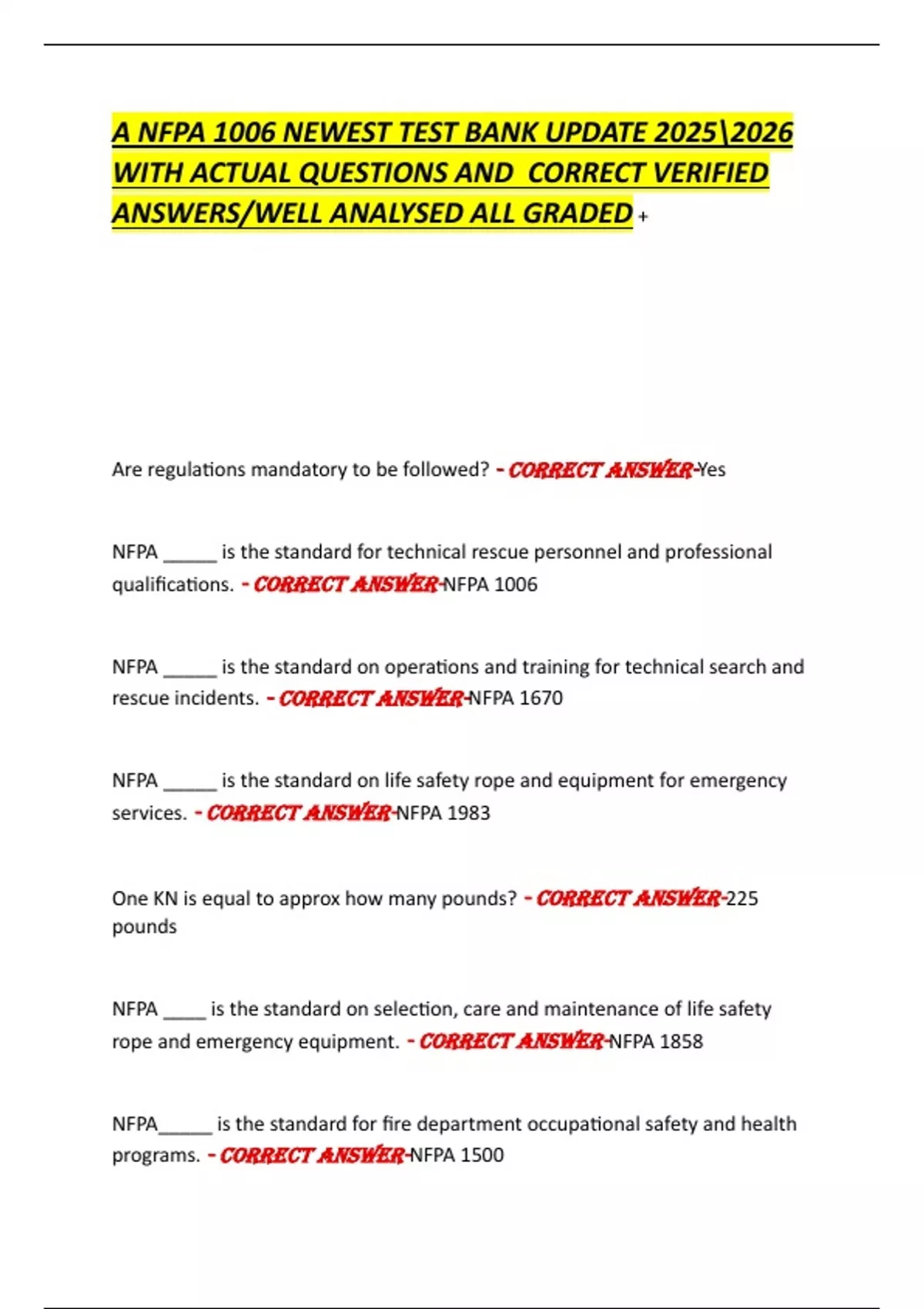 A NFPA 1006 NEWEST TEST BANK UPDATE 2025\2026 WITH ACTUAL QUESTIONS AND CORRECT VERIFIED ANSWERS/WELL ANALYSED ALL GRADED +

Are regulations mandatory to be followed? - CORRECT ANSWER-Yes

NFPA _____ is the standard for technical rescue personnel and professional qualifications. - CORRECT ANSWER-NFPA 1006

NFPA _____ is the standard on operations and training for technical search and rescue incidents. - CORRECT ANSWER-NFPA 1670

NFPA _____ is the standard on life safety rope and equipment for emergency services. - CORRECT ANSWER-NFPA 1983

One KN is equal to approx how many pounds? - CORRECT ANSWER-225 pounds

NFPA ____ is the standard on selection, care and maintenance of life safety rope and emergency equipment. - CORRECT ANSWER-NFPA 1858

NFPA_____ is the standard for fire department occupational safety and health programs. - CORRECT ANSWER-NFPA 1500